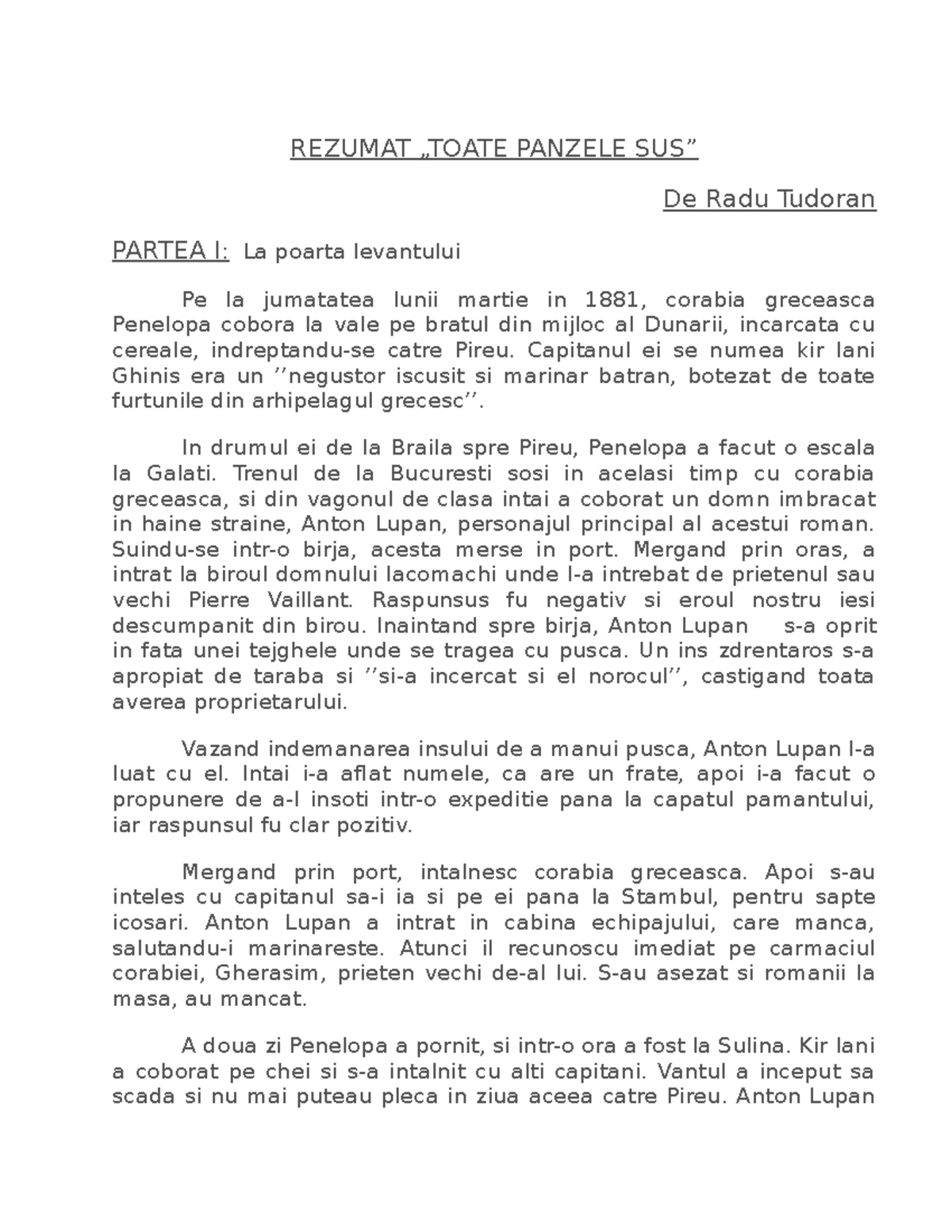 REZUMAT „TOATE PANZELE SUS”

De Radu Tudoran

PARTEA I: La poarta levantului

Pe la jumatatea lunii martie in 1881, corabia greceasca Penelopa cobora la vale pe bratul din mijloc al Dunarii, incarcata cu cereale, indreptandu-se catre Pireu. Capitanul ei se numea kir Iani Ghinis era un ’’negustor iscusit si marinar batran, botezat de toate furtunile din arhipelagul grecesc’’.

In drumul ei de la Braila spre Pireu, Penelopa a facut o escala la Galati. Trenul de la Bucuresti sosi in acelasi timp cu corabia greceasca, si din vagonul de clasa intai a coborat un domn imbracat in haine straine, Anton Lupan, personajul principal al acestui roman. Suindu-se intr-o birja, acesta merse in port. Mergand prin oras, a intrat la biroul domnului Iacomachi unde l-a intrebat de prietenul sau vechi Pierre Vaillant. Raspunsus fu negativ si eroul nostru iesi descumpanit din birou. Inaintand spre birja, Anton Lupan s-a oprit in fata unei tejghele unde se tragea cu pusca. Un ins zdrentaros s-a apropiat de taraba si ’’si-a incercat si el norocul’’, castigand toata averea proprietarului.

Vazand indemanarea insului de a manui pusca, Anton Lupan l-a luat cu el. Intai i-a aflat numele, ca are un frate, apoi i-a facut o propunere de a-l insoti intr-o expeditie pana la capatul pamantului, iar raspunsul fu clar pozitiv.

Mergand prin port, intalnesc corabia greceasca. Apoi s-au inteles cu capitanul sa-i ia si pe ei pana la Stambul, pentru sapte icosari. Anton Lupan a intrat in cabina echipajului, care manca, salutandu-i marinareste. Atunci il recunoscu imediat pe carmaciul corabiei, Gherasim, prieten vechi de-al lui. S-au asezat si romanii la masa, au mancat.

A doua zi Penelopa a pornit, si intr-o ora a fost la Sulina. Kir Iani a coborat pe chei si s-a intalnit cu alti capitani. Vantul a inceput sa scada si nu mai puteau pleca in ziua aceea catre Pireu. Anton Lupan